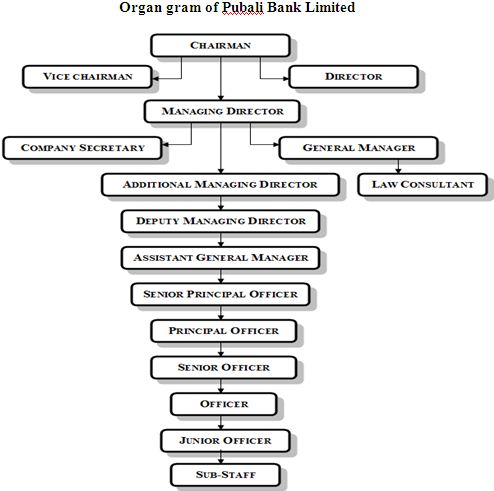 Organ gram of Pubali Bank Limited

CHAIRMAN

VICE CHAIRMAN

DIRECTOR

MANAGING DIRECTOR

COMPANY SECRETARY

GENERAL MANAGER

ADDITIONAL MANAGING DIRECTOR

LAW CONSULTANT

DEPUTY MANAGING DIRECTOR

ASSISTANT GENERAL MANAGER

SENIOR PRINCIPAL OFFICER

PRINCIPAL OFFICER

SENIOR OFFICER

OFFICER

JUNIOR OFFICER

SUB-STAFF